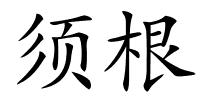 须根